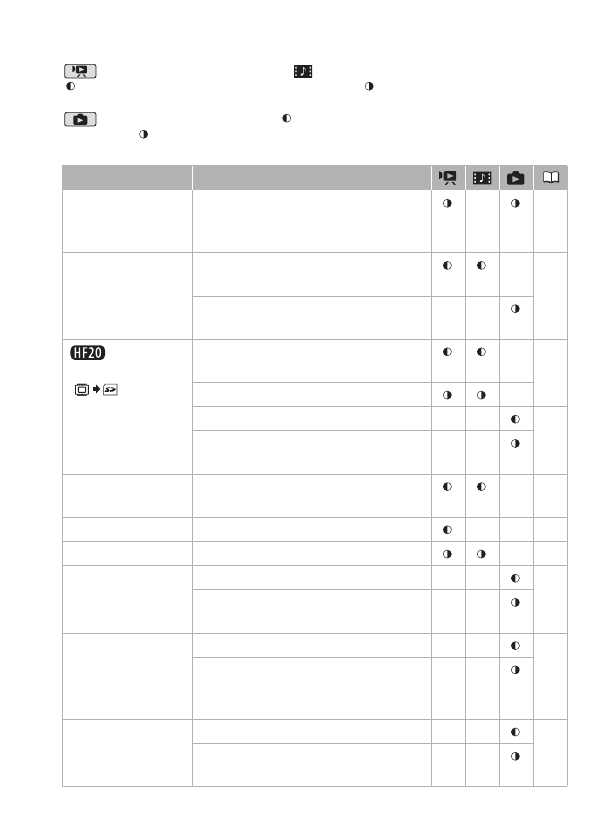 HF20